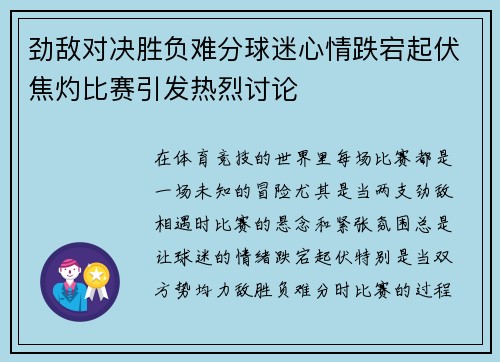 劲敌对决胜负难分球迷心情跌宕起伏焦灼比赛引发热烈讨论

在体育竞技的世界里每场比赛都是一场未知的冒险尤其是当两支劲敌相遇时比赛的悬念和紧张氛围总是让球迷的情绪跌宕起伏特别是当双方势均力敌胜负难分时比赛的过程